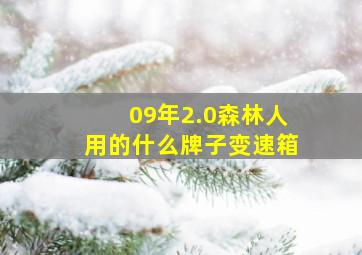 09年2.0森林人
用的什么牌子变速箱